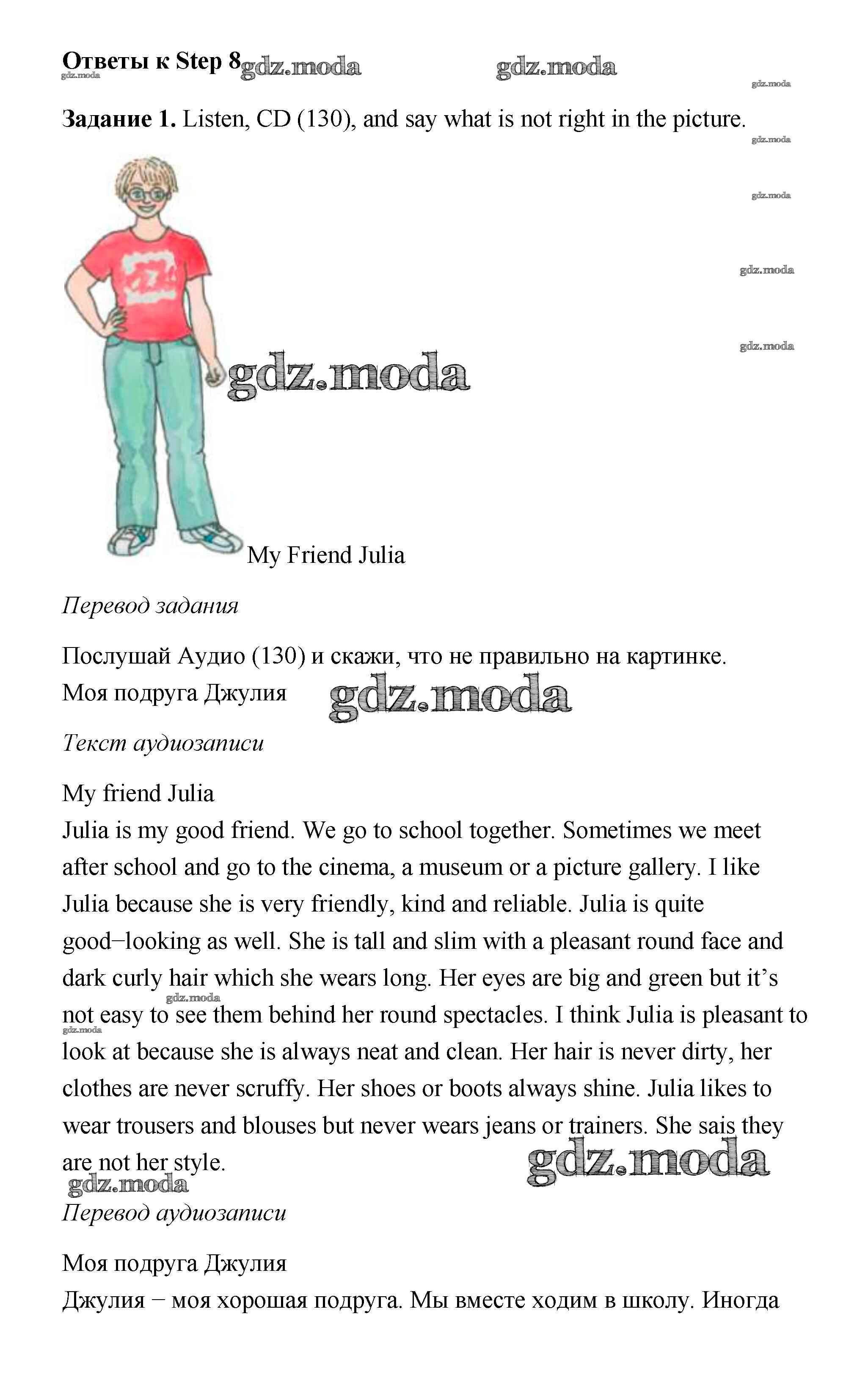 Ответы к Step 8 gdz.moda gdz.moda
gdz.moda
gdz.moda

Задание 1. Listen, CD (130), and say what is not right in the picture.

gdz.moda
gdz.moda
gdz.moda
gdz.moda
gdz.moda

My Friend Julia

Перевод задания

Послушай Аудио (130) и скажи, что не правильно на картинке.
Моя подруга Джулия gdz.moda

Текст аудиозаписи

My friend Julia
Julia is my good friend. We go to school together. Sometimes we meet after school and go to the cinema, a museum or a picture gallery. I like Julia because she is very friendly, kind and reliable. Julia is quite good–looking as well. She is tall and slim with a pleasant round face and dark curly hair which she wears long. Her eyes are big and green but it's not easy to see them behind her round spectacles. I think Julia is pleasant to look at because she is always neat and clean. Her hair is never dirty, her clothes are never scruffy. Her shoes or boots always shine. Julia likes to wear trousers and blouses but never wears jeans or trainers. She sais they are not her style.

gdz.moda gdz.moda gdz.moda gdz.moda

Перевод аудиозаписи

Моя подруга Джулия
Джулия – моя хорошая подруга. Мы вместе ходим в школу. Иногда